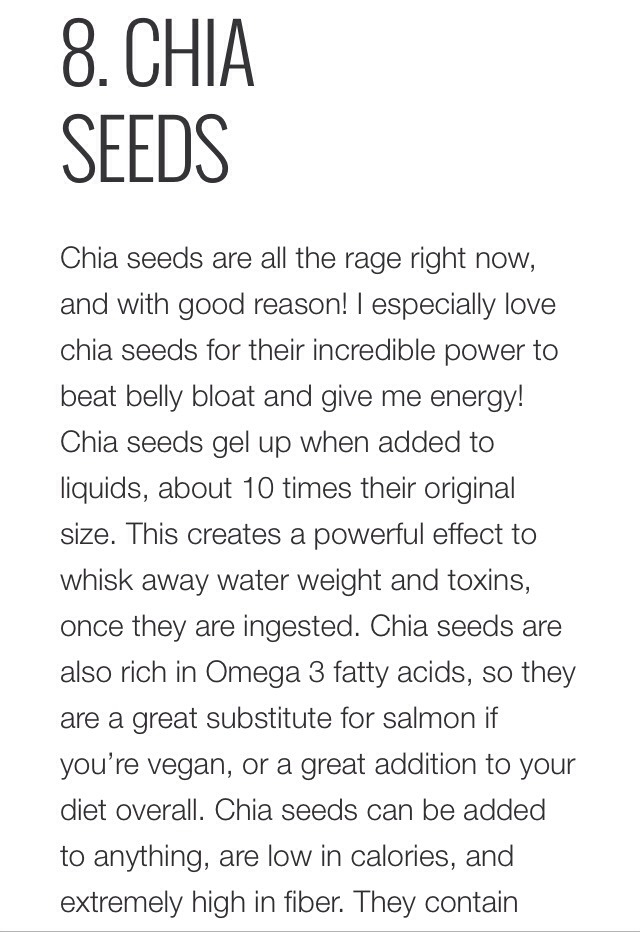 8. CHIA SEEDS

Chia seeds are all the rage right now, and with good reason! I especially love chia seeds for their incredible power to beat belly bloat and give me energy! Chia seeds gel up when added to liquids, about 10 times their original size. This creates a powerful effect to whisk away water weight and toxins, once they are ingested. Chia seeds are also rich in Omega 3 fatty acids, so they are a great substitute for salmon if you're vegan, or a great addition to your diet overall. Chia seeds can be added to anything, are low in calories, and extremely high in fiber. They contain